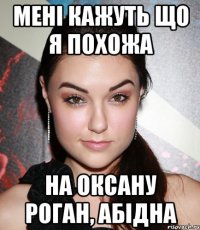 МЕНІ КАЖУТЬ ЩО Я ПОХОЖА

НА ОКСАНУ РОГАН, АБІДНА

risovach.ru